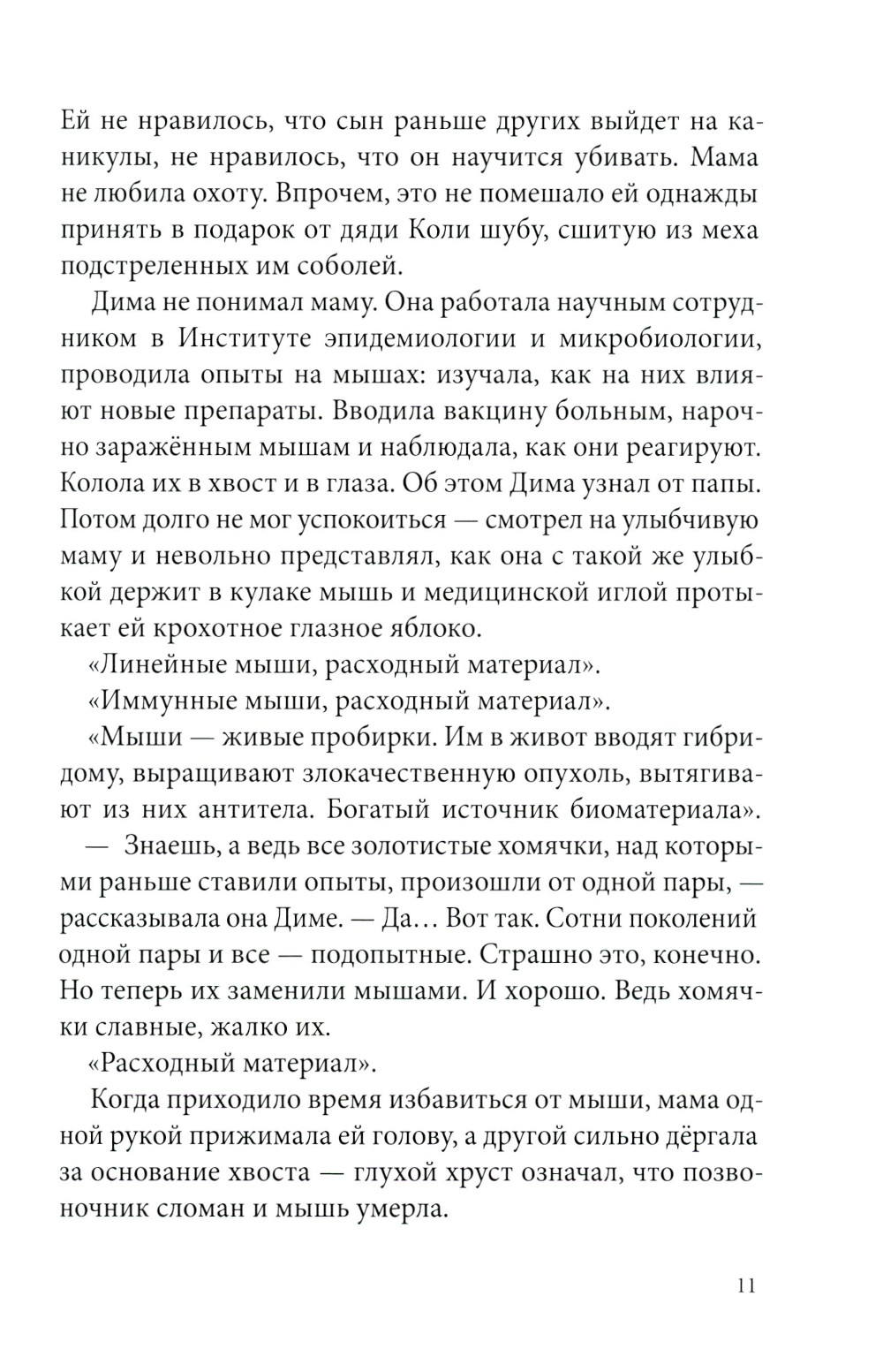 Ей не нравилось, что сын раньше других выйдет на каникулы, не нравилось, что он научится убивать. Мама не любила охоту. Впрочем, это не помешало ей однажды принять в подарок от дяди Коли шубу, сшитую из меха подстреленных им соболей.

Дима не понимал маму. Она работала научным сотрудником в Институте эпидемиологии и микробиологии, проводила опыты на мышах: изучала, как на них влияют новые препараты. Вводила вакцину больным, нарочно заражённым мышам и наблюдала, как они реагируют. Колола их в хвост и в глаза. Об этом Дима узнал от папы. Потом долго не мог успокоиться — смотрел на улыбчивую маму и невольно представлял, как она с такой же улыбкой держит в кулаке мышь и медицинской иглой протыкает ей крохотное глазное яблоко.

«Линейные мыши, расходный материал».

«Иммунные мыши, расходный материал».

«Мыши — живые пробирки. Им в живот вводят гибридому, выращивают злокачественную опухоль, вытягивают из них антитела. Богатый источник биоматериала».

— Знаешь, а ведь все золотистые хомячки, над которыми раньше ставили опыты, произошли от одной пары, — рассказывала она Диме. — Да… Вот так. Сотни поколений одной пары и все — подопытные. Страшно это, конечно. Но теперь их заменили мышами. И хорошо. Ведь хомячки славные, жалко их.

«Расходный материал».

Когда приходило время избавиться от мыши, мама одной рукой прижимала ей голову, а другой сильно дёргала за основание хвоста — глухой хруст означал, что позвоночник сломан и мышь умерла.

11